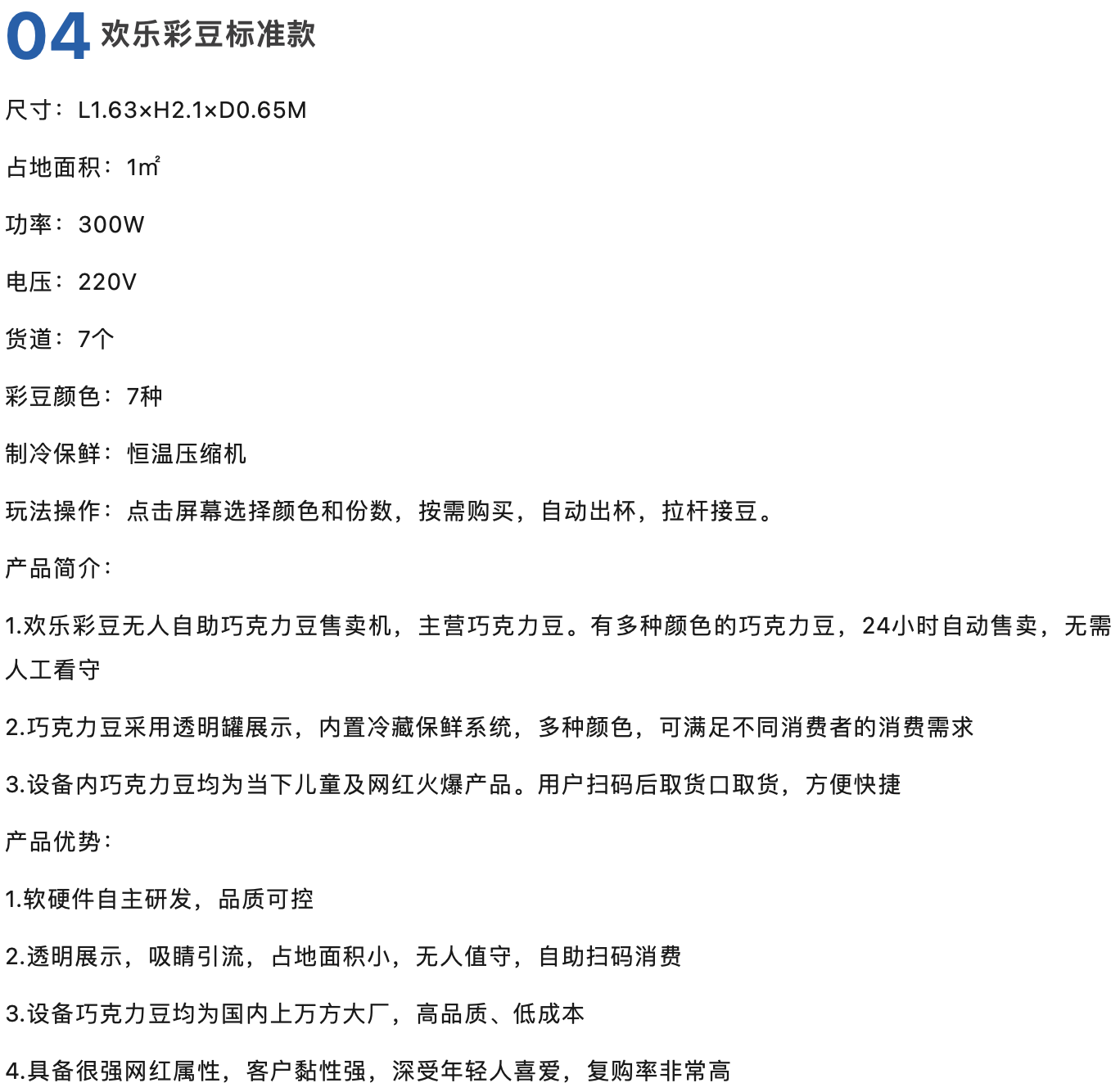 04 欢乐彩豆标准款

尺寸：L1.63×H2.1×D0.65M

占地面积：1㎡

功率：300W

电压：220V

货道：7个

彩豆颜色：7种

制冷保鲜：恒温压缩机

玩法操作：点击屏幕选择颜色和份数，按需购买，自动出杯，拉杆接豆。

产品简介：

1.欢乐彩豆无人自助巧克力豆售卖机，主营巧克力豆。有多种颜色的巧克力豆，24小时自动售卖，无需人工看守

2.巧克力豆采用透明罐展示，内置冷藏保鲜系统，多种颜色，可满足不同消费者的消费需求

3.设备内巧克力豆均为当下儿童及网红火爆产品。用户扫码后取货口取货，方便快捷

产品优势：

1.软硬件自主研发，品质可控

2.透明展示，吸睛引流，占地面积小，无人值守，自助扫码消费

3.设备巧克力豆均为国内上万方大厂，高品质、低成本

4.具备很强网红属性，客户黏性强，深受年轻人喜爱，复购率非常高